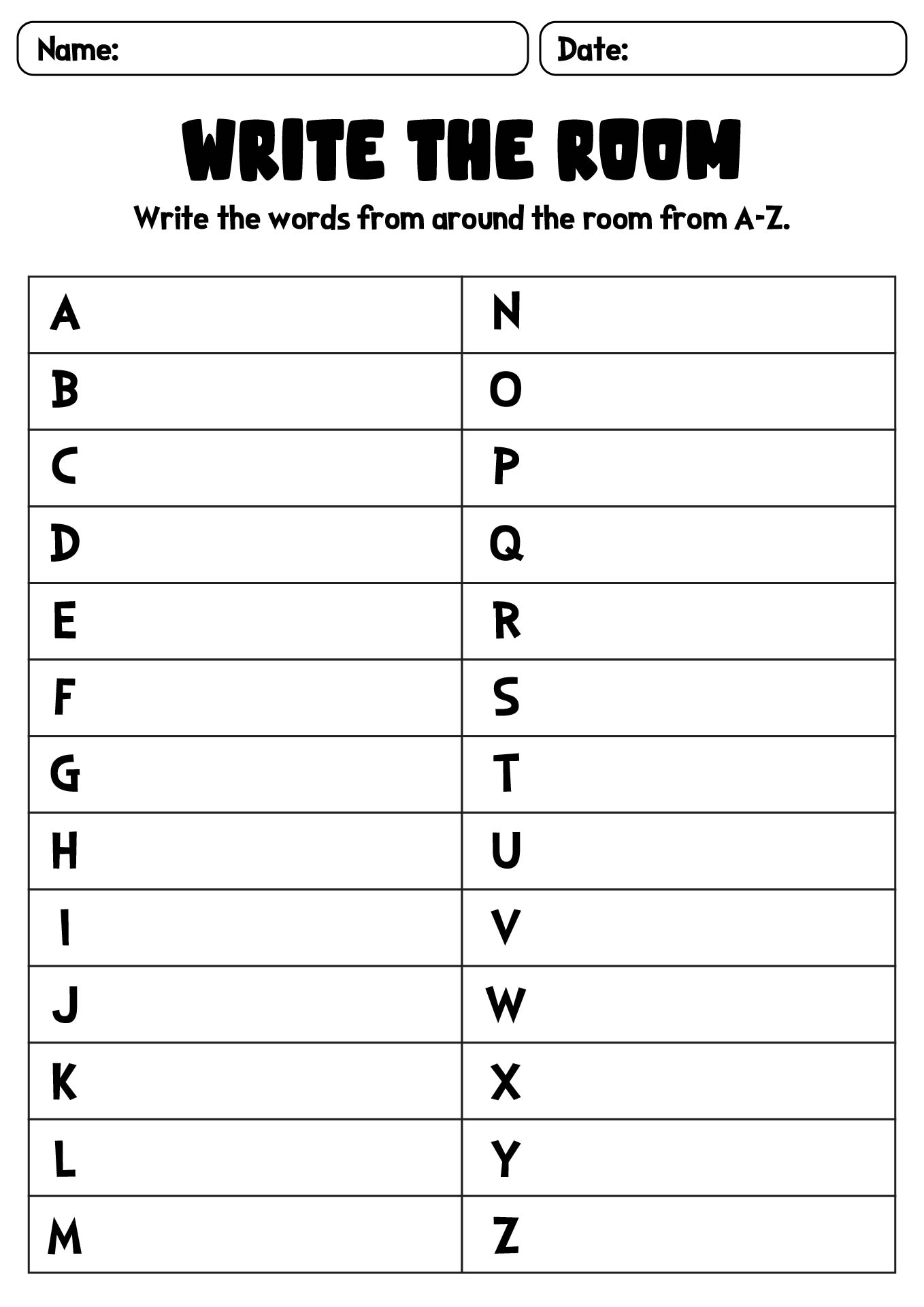 Name:

Date:

WRITE THE ROOM

Write the words from around the room from A-Z.

| A | N |
|---|---|
| B | O |
| C | P |
| D | Q |
| E | R |
| F | S |
| G | T |
| H | U |
| I | V |
| J | W |
| K | X |
| L | Y |
| M | Z |